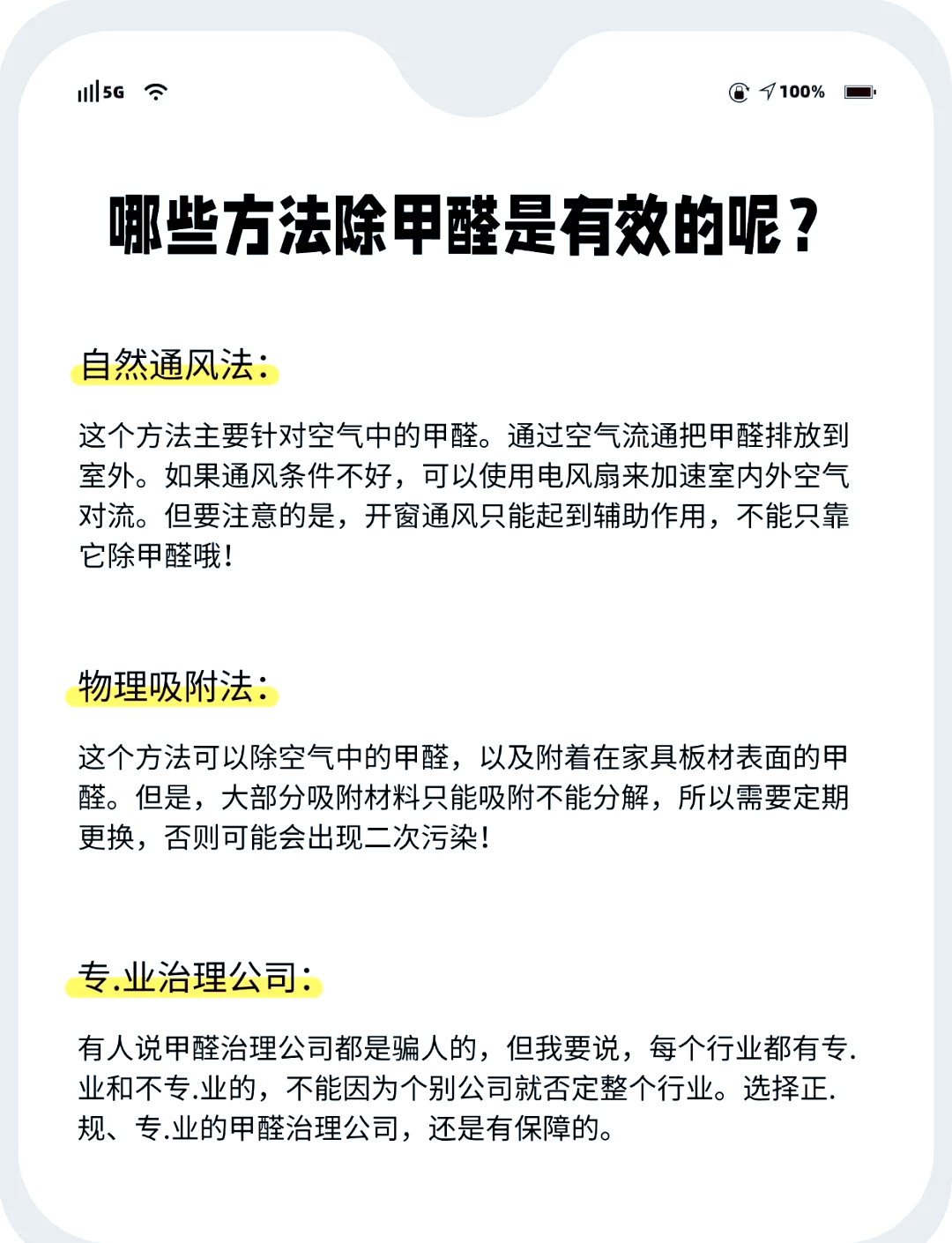 5G

100%

哪些方法除甲醛是有效的呢？

自然通风法：

这个方法主要针对空气中的甲醛。通过空气流通把甲醛排放到室外。如果通风条件不好，可以使用电风扇来加速室内外空气对流。但要注意的是，开窗通风只能起到辅助作用，不能只靠它除甲醛哦！

物理吸附法：

这个方法可以除空气中的甲醛，以及附着在家具板材表面的甲醛。但是，大部分吸附材料只能吸附不能分解，所以需要定期更换，否则可能会出现二次污染！

专.业治理公司：

有人说甲醛治理公司都是骗人的，但我要说，每个行业都有专.业和不专.业的，不能因为个别公司就否定整个行业。选择正.规、专.业的甲醛治理公司，还是有保障的。